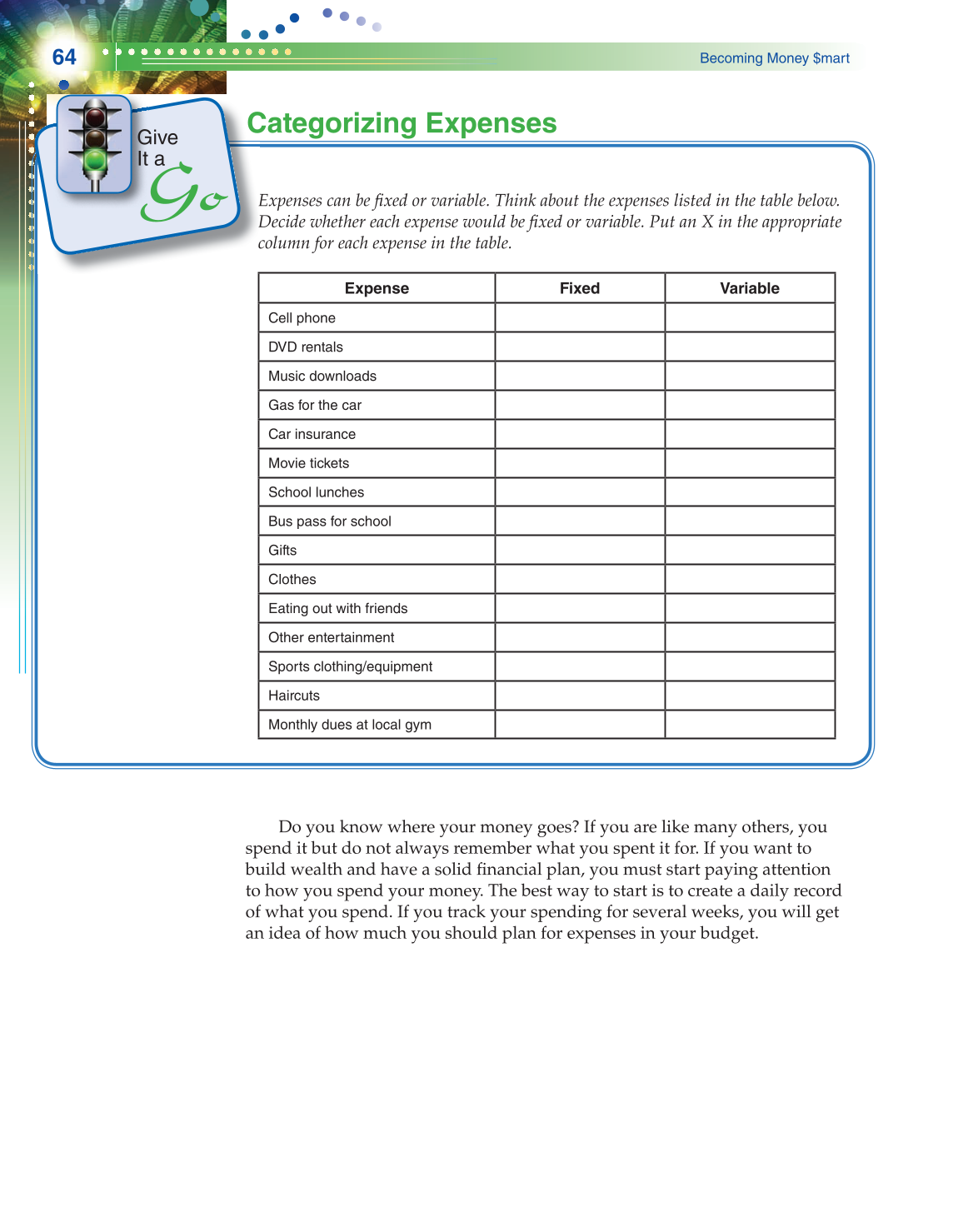 64

Becoming Money $mart

Give It a Go

Categorizing Expenses

Expenses can be fixed or variable. Think about the expenses listed in the table below. Decide whether each expense would be fixed or variable. Put an X in the appropriate column for each expense in the table.

| Expense | Fixed | Variable |
|---|---|---|
| Cell phone | | |
| DVD rentals | | |
| Music downloads | | |
| Gas for the car | | |
| Car insurance | | |
| Movie tickets | | |
| School lunches | | |
| Bus pass for school | | |
| Gifts | | |
| Clothes | | |
| Eating out with friends | | |
| Other entertainment | | |
| Sports clothing/equipment | | |
| Haircuts | | |
| Monthly dues at local gym | | |

Do you know where your money goes? If you are like many others, you spend it but do not always remember what you spent it for. If you want to build wealth and have a solid financial plan, you must start paying attention to how you spend your money. The best way to start is to create a daily record of what you spend. If you track your spending for several weeks, you will get an idea of how much you should plan for expenses in your budget.